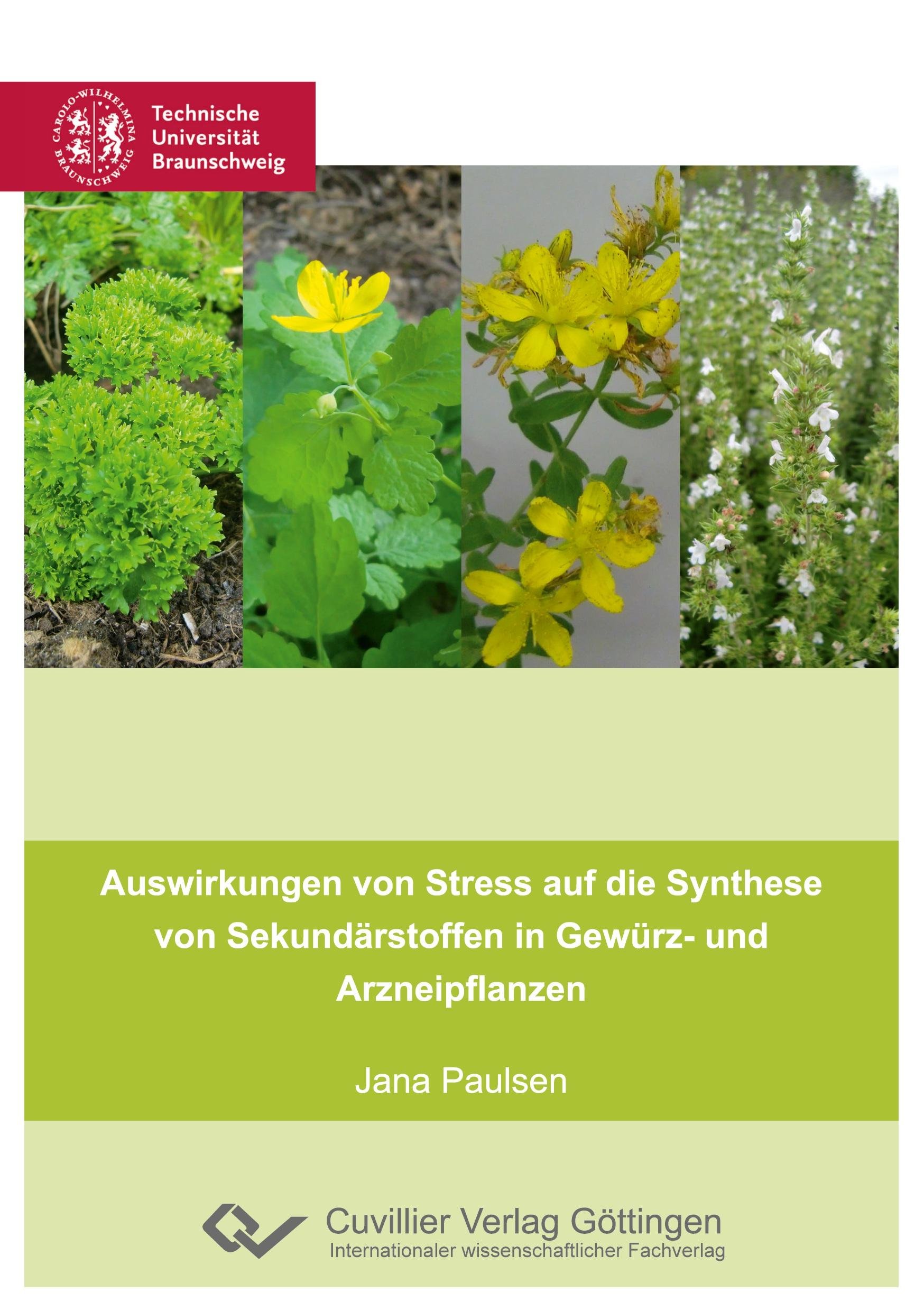 CAROLO-WILHELMINA BRAUNSCHWEIG

Technische
Universität
Braunschweig

Auswirkungen von Stress auf die Synthese von Sekundärstoffen in Gewürz- und Arzneipflanzen

Jana Paulsen

Cuvillier Verlag Göttingen
Internationaler wissenschaftlicher Fachverlag